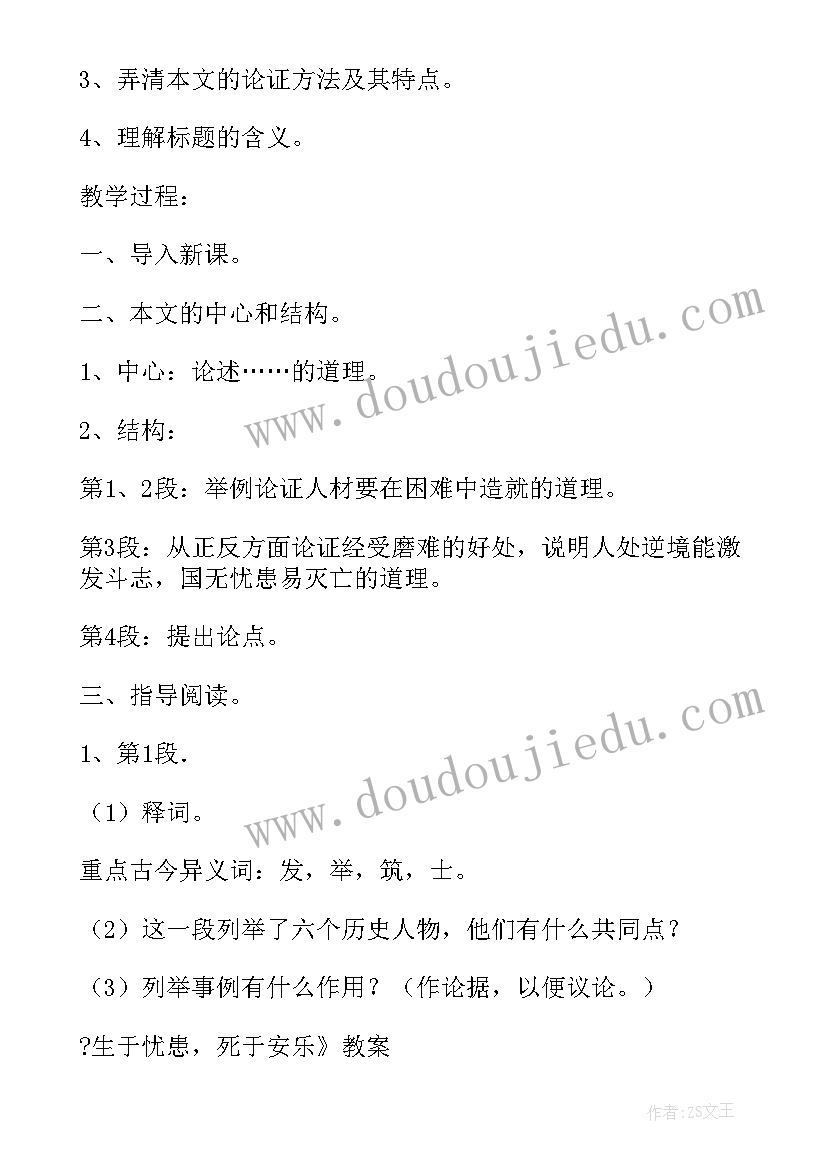 3、弄清本文的论证方法及其特点。

4、理解标题的含义。

教学过程：

一、导入新课。

二、本文的中心和结构。

1、中心：论述……的道理。

2、结构：

第1、2段：举例论证人材要在困难中造就的道理。

第3段：从正反方面论证经受磨难的好处，说明人处逆境能激发斗志，国无忧患易灭亡的道理。

第4段：提出论点。

三、指导阅读。

1、第1段.

（1）释词。

重点古今异义词：发，举，筑，士。

（2）这一段列举了六个历史人物，他们有什么共同点？

（3）列举事例有什么作用？（作论据，以便议论。）

?生于忧患，死于安乐》教案

www.doudoujiedu.com

www.doudoujiedu.com

作者：ZS文王